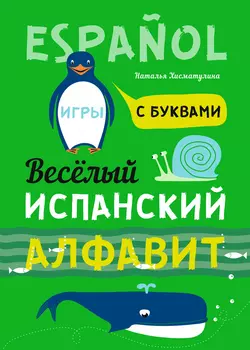 ESPAÑOL

Наталья Хисматулина

ИГРЫ

С БУКВАМИ

Весёлый
ИСПАНСКИЙ
АЛФАВИТ